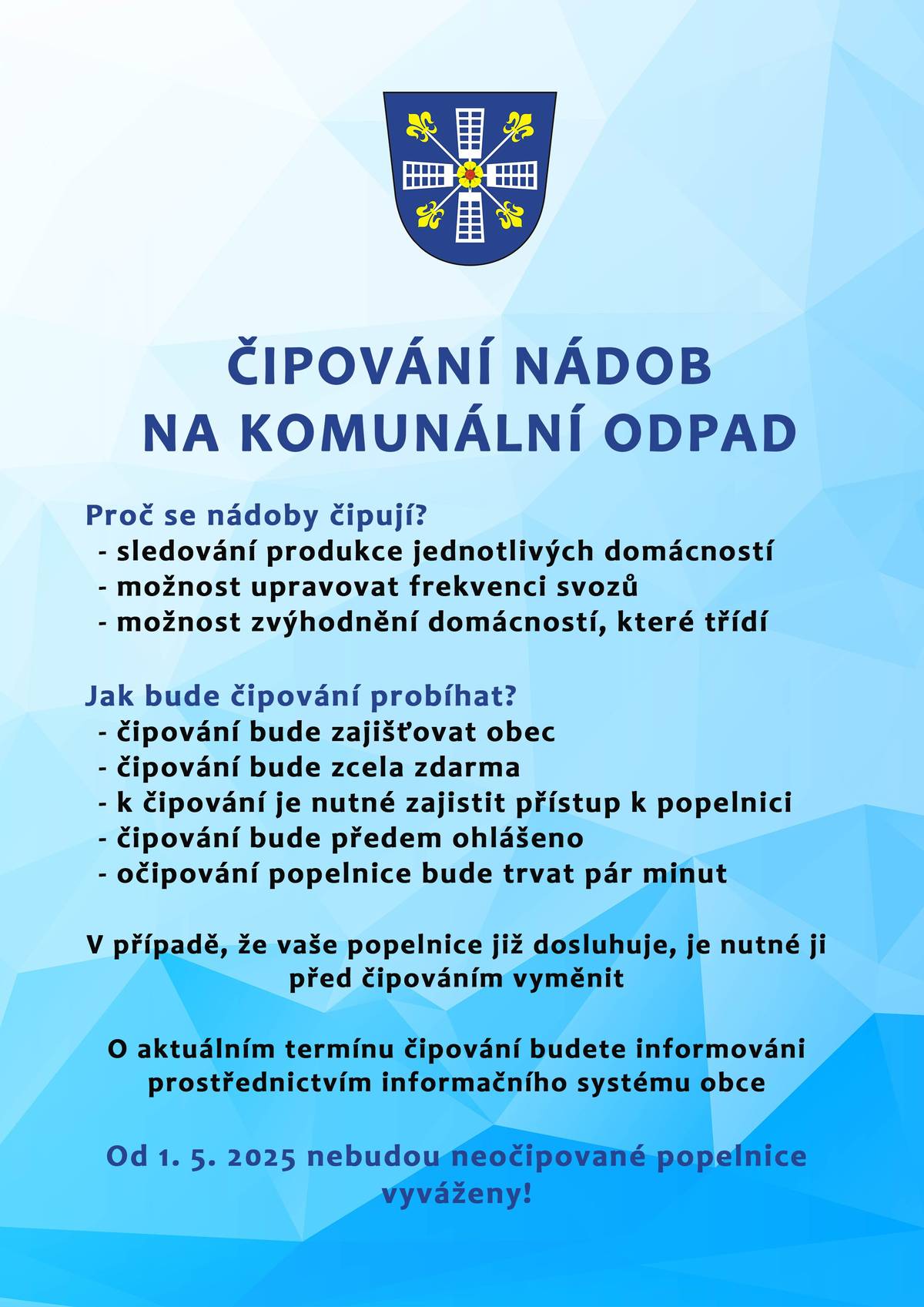 ČIPOVÁNÍ NÁDOB
NA KOMUNÁLNÍ ODPAD

Proč se nádoby čipují?
- sledování produkce jednotlivých domácností
- možnost upravovat frekvenci svozů
- možnost zvýhodnění domácností, které třídí

Jak bude čipování probíhat?
- čipování bude zajišťovat obec
- čipování bude zcela zdarma
- k čipování je nutné zajistit přístup k popelnici
- čipování bude předem ohlášeno
- očipování popelnice bude trvat pár minut

V případě, že vaše popelnice již dosluhuje, je nutné ji před čipováním vyměnit

O aktuálním termínu čipování budete informováni prostřednictvím informačního systému obce

Od 1. 5. 2025 nebudou neočipované popelnice vyváženy!